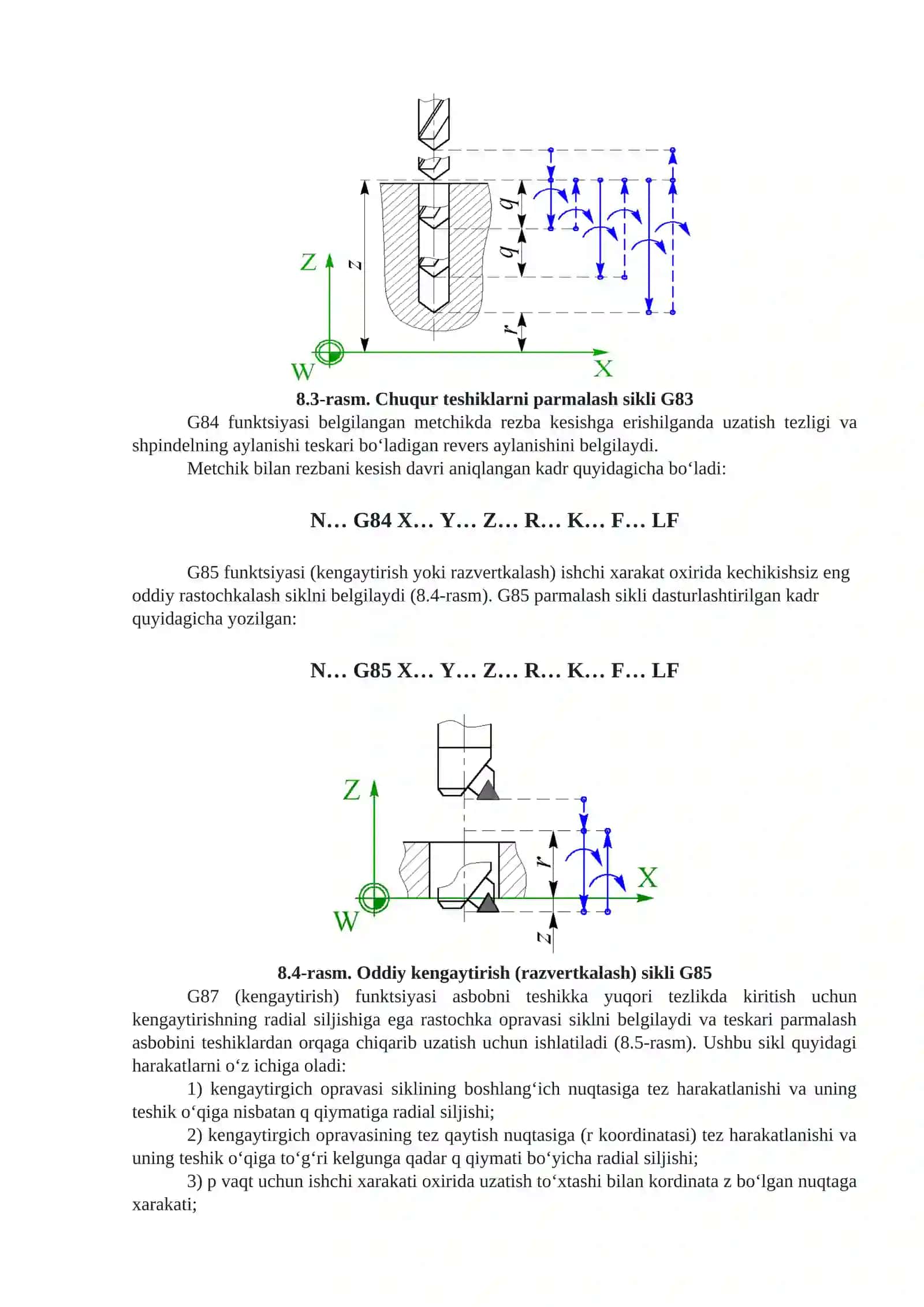 Z
z
q
q
r
W
X

8.3-rasm. Chuqur teshiklarni parmalash sikli G83

G84 funktsiyasi belgilangan metchikda rezba kesishga erishilganda uzatish tezligi va shpindelning aylanishi teskari bo‘ladigan revers aylanishini belgilaydi.

Metchik bilan rezbani kesish davri aniqlangan kadr quyidagicha bo‘ladi:

N… G84 X… Y… Z… R… K… F… LF

G85 funktsiyasi (kengaytirish yoki razvertkalash) ishchi xarakat oxirida kechikishsiz eng oddiy rastochkalash siklni belgilaydi (8.4-rasm). G85 parmalash sikli dasturlashtirilgan kadr quyidagicha yozilgan:

N… G85 X… Y… Z… R… K… F… LF

Z
r
X
W
z

8.4-rasm. Oddiy kengaytirish (razvertkalash) sikli G85

G87 (kengaytirish) funktsiyasi asbobni teshikka yuqori tezlikda kiritish uchun kengaytirishning radial siljishiga ega rastochka opravasi siklni belgilaydi va teskari parmalash asbobini teshiklardan orqaga chiqarib uzatish uchun ishlatiladi (8.5-rasm). Ushbu sikl quyidagi harakatlarni o‘z ichiga oladi:

1) kengaytirgich opravasi siklining boshlang‘ich nuqtasiga tez harakatlanishi va uning teshik o‘qiga nisbatan q qiymatiga radial siljishi;

2) kengaytirgich opravasining tez qaytish nuqtasiga (r koordinatasi) tez harakatlanishi va uning teshik o‘qiga to‘g‘ri kelgunga qadar q qiymati bo‘yicha radial siljishi;

3) p vaqt uchun ishchi xarakati oxirida uzatish to‘xtashi bilan kordinata z bo‘lgan nuqtaga xarakati;